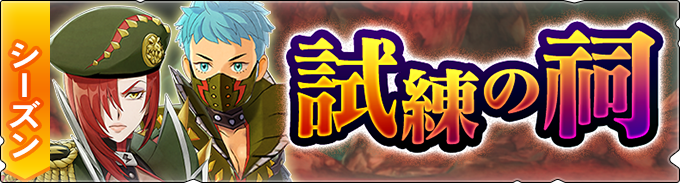 シーズン
試練の祠